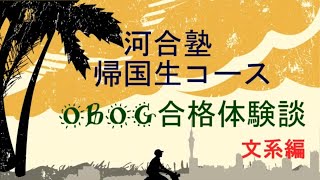 河合塾
帰国生コース

OBOG合格体験談

文系編